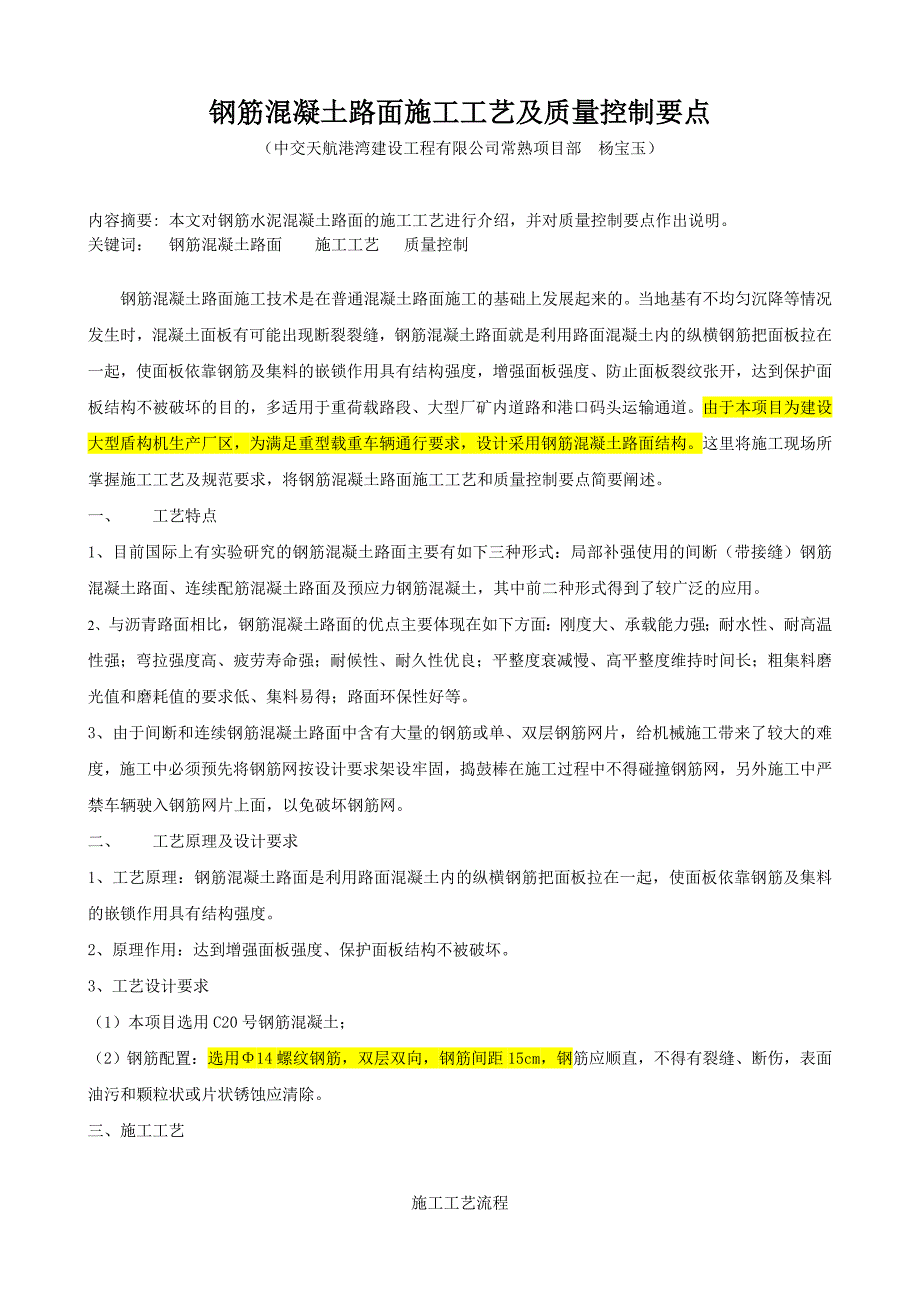 钢筋混凝土路面施工工艺及质量控制要点

（中交天航港湾建设工程有限公司常熟项目部　杨宝玉）

内容摘要：本文对钢筋水泥混凝土路面的施工工艺进行介绍，并对质量控制要点作出说明。
关键词：　钢筋混凝土路面　　施工工艺　　质量控制

钢筋混凝土路面施工技术是在普通混凝土路面施工的基础上发展起来的。当地基有不均匀沉降等情况发生时，混凝土面板有可能出现断裂裂缝，钢筋混凝土路面就是利用路面混凝土内的纵横钢筋把面板拉在一起，使面板依靠钢筋及集料的嵌锁作用具有结构强度，增强面板强度、防止面板裂纹张开，达到保护面板结构不被破坏的目的，多适用于重荷载路段、大型厂矿内道路和港口码头运输通道。由于本项目为建设大型盾构机生产厂区，为满足重型载重车辆通行要求，设计采用钢筋混凝土路面结构。这里将施工现场所掌握施工工艺及规范要求，将钢筋混凝土路面施工工艺和质量控制要点简要阐述。

一、　　工艺特点

1、目前国际上有实验研究的钢筋混凝土路面主要有如下三种形式：局部补强使用的间断（带接缝）钢筋混凝土路面、连续配筋混凝土路面及预应力钢筋混凝土，其中前二种形式得到了较广泛的应用。

2、与沥青路面相比，钢筋混凝土路面的优点主要体现在如下方面：刚度大、承载能力强；耐水性、耐高温性强；弯拉强度高、疲劳寿命强；耐候性、耐久性优良；平整度衰减慢、高平整度维持时间长；粗集料磨光值和磨耗值的要求低、集料易得；路面环保性好等。

3、由于间断和连续钢筋混凝土路面中含有大量的钢筋或单、双层钢筋网片，给机械施工带来了较大的难度，施工中必须预先将钢筋网按设计要求架设牢固，捣鼓棒在施工过程中不得碰撞钢筋网，另外施工中严禁车辆驶入钢筋网片上面，以免破坏钢筋网。

二、　　工艺原理及设计要求

1、工艺原理：钢筋混凝土路面是利用路面混凝土内的纵横钢筋把面板拉在一起，使面板依靠钢筋及集料的嵌锁作用具有结构强度。

2、原理作用：达到增强面板强度、保护面板结构不被破坏。

3、工艺设计要求

（1）本项目选用 C20 号钢筋混凝土；

（2）钢筋配置：选用Φ14 螺纹钢筋，双层双向，钢筋间距 15cm，钢筋应顺直，不得有裂缝、断伤，表面油污和颗粒状或片状锈蚀应清除。

三、施工工艺

施工工艺流程